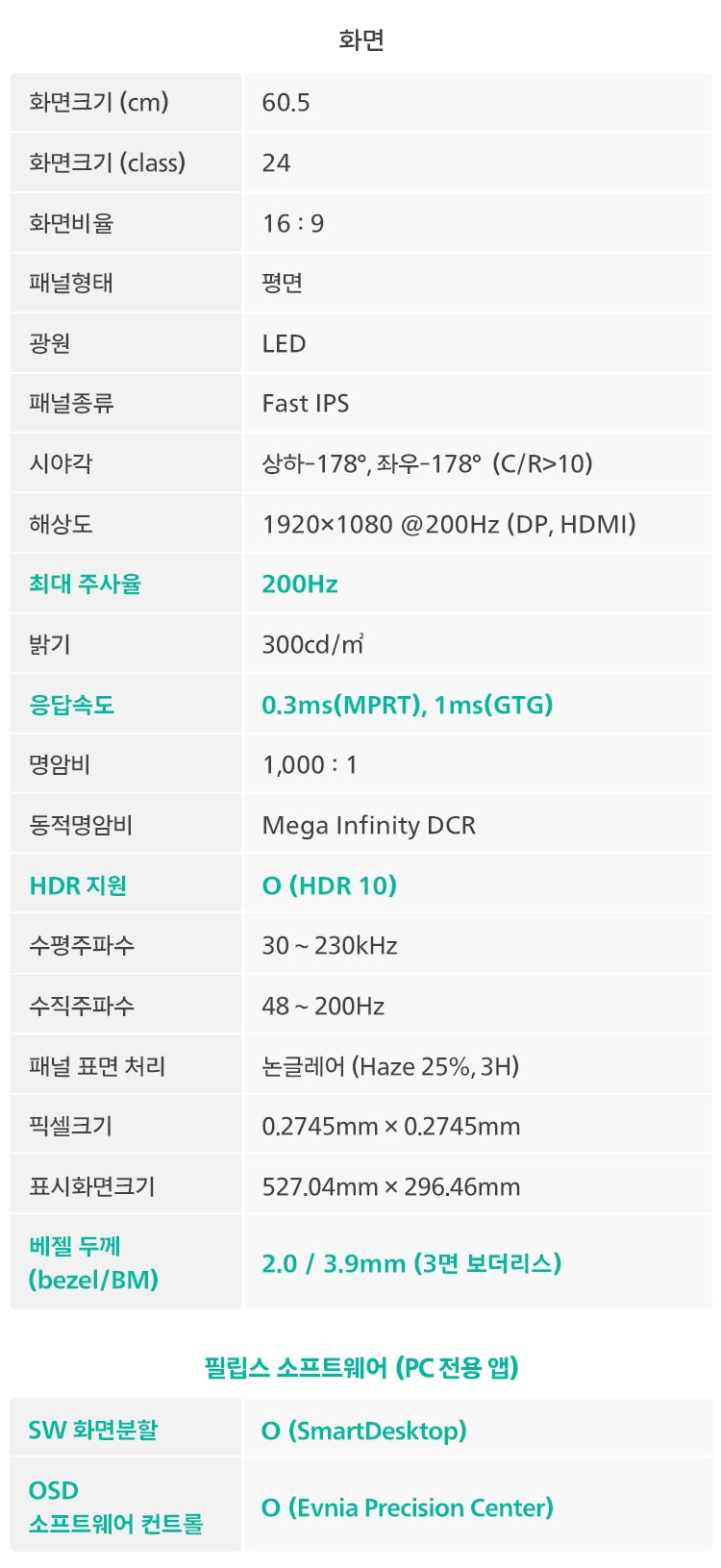 화면

| 화면크기 (cm) | 60.5 |
|---|---|
| 화면크기 (class) | 24 |
| 화면비율 | 16 : 9 |
| 패널형태 | 평면 |
| 광원 | LED |
| 패널종류 | Fast IPS |
| 시야각 | 상하-178°, 좌우-178° (C/R>10) |
| 해상도 | 1920×1080 @200Hz (DP, HDMI) |
| 최대 주사율 | 200Hz |
| 밝기 | 300cd/㎡ |
| 응답속도 | 0.3ms(MPRT), 1ms(GTG) |
| 명암비 | 1,000 : 1 |
| 동적명암비 | Mega Infinity DCR |
| HDR 지원 | O (HDR 10) |
| 수평주파수 | 30 ~ 230kHz |
| 수직주파수 | 48 ~ 200Hz |
| 패널 표면 처리 | 논글레어 (Haze 25%, 3H) |
| 픽셀크기 | 0.2745mm × 0.2745mm |
| 표시화면크기 | 527.04mm × 296.46mm |
| 베젤 두께 (bezel/BM) | 2.0 / 3.9mm (3면 보더리스) |

필립스 소프트웨어 (PC 전용 앱)

| SW 화면분할 | O (SmartDesktop) |
|---|---|
| OSD 소프트웨어 컨트롤 | O (Evnia Precision Center) |